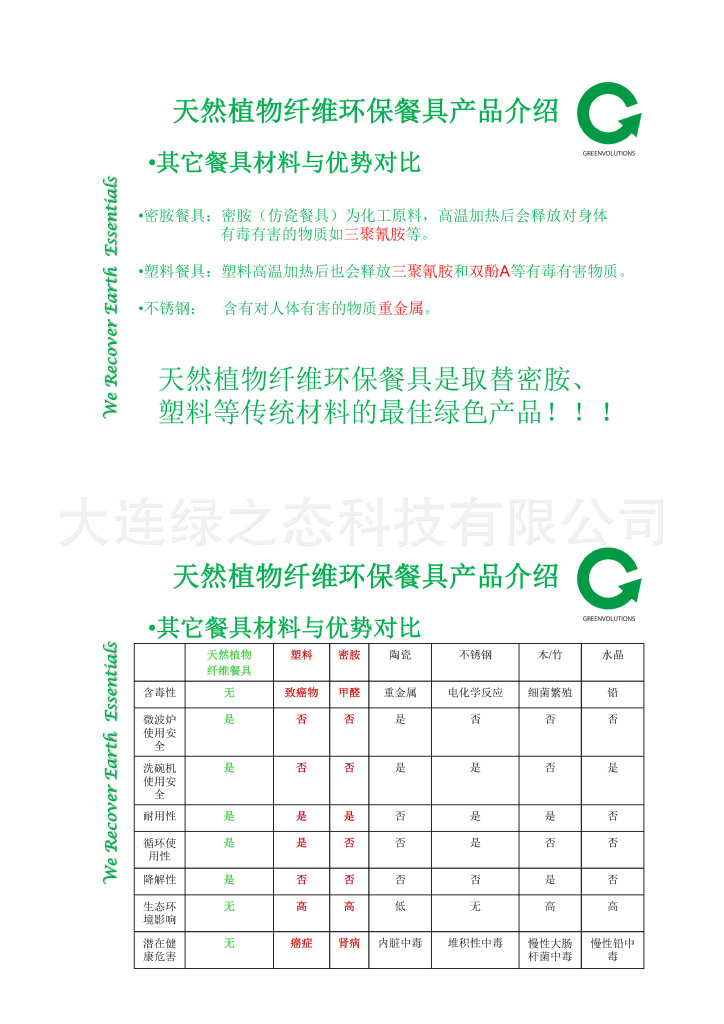 天然植物纤维环保餐具产品介绍

GREENVOLUTIONS

•其它餐具材料与优势对比

We Recover Earth Essentials

•密胺餐具：密胺（仿瓷餐具）为化工原料，高温加热后会释放对身体有毒有害的物质如三聚氰胺等。

•塑料餐具：塑料高温加热后也会释放三聚氰胺和双酚A等有毒有害物质。

•不锈钢： 含有对人体有害的物质重金属。

天然植物纤维环保餐具是取替密胺、塑料等传统材料的最佳绿色产品！！！

大连绿之态科技有限公司

天然植物纤维环保餐具产品介绍

GREENVOLUTIONS

•其它餐具材料与优势对比

We Recover Earth Essentials

| | 天然植物纤维餐具 | 塑料 | 密胺 | 陶瓷 | 不锈钢 | 木/竹 | 水晶 |
|---|---|---|---|---|---|---|---|
| 含毒性 | 无 | 致癌物 | 甲醛 | 重金属 | 电化学反应 | 细菌繁殖 | 铅 |
| 微波炉使用安全 | 是 | 否 | 否 | 是 | 否 | 否 | 否 |
| 洗碗机使用安全 | 是 | 否 | 否 | 是 | 是 | 否 | 是 |
| 耐用性 | 是 | 是 | 是 | 否 | 是 | 是 | 否 |
| 循环使用性 | 是 | 是 | 否 | 否 | 是 | 否 | 否 |
| 降解性 | 是 | 否 | 否 | 否 | 否 | 是 | 否 |
| 生态环境影响 | 无 | 高 | 高 | 低 | 无 | 高 | 高 |
| 潜在健康危害 | 无 | 癌症 | 肾病 | 内脏中毒 | 堆积性中毒 | 慢性大肠杆菌中毒 | 慢性铅中毒 |